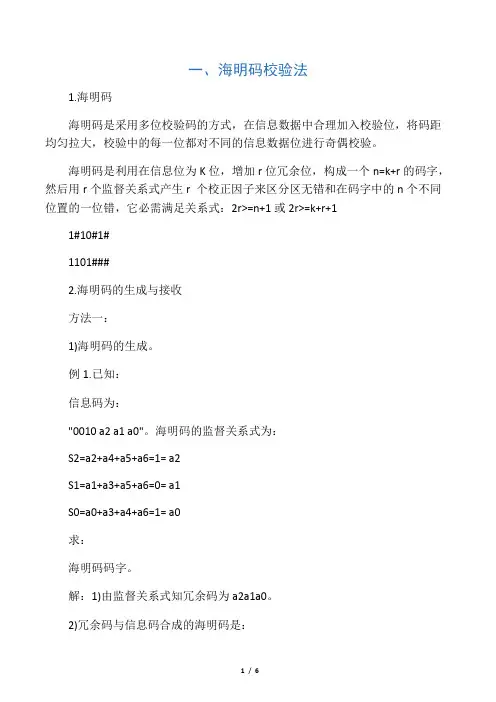 一、海明码校验法

1.海明码

海明码是采用多位校验码的方式，在信息数据中合理加入校验位，将码距均匀拉大，校验中的每一位都对不同的信息数据位进行奇偶校验。

海明码是利用在信息位为 K 位，增加 r 位冗余位，构成一个 n=k+r 的码字，然后用 r 个监督关系式产生 r 个校正因子来区分区无错和在码字中的 n 个不同位置的一位错，它必需满足关系式：2r>=n+1 或 2r>=k+r+1

1#10#1#

1101###

2.海明码的生成与接收

方法一：

1)海明码的生成。

例 1.已知：

信息码为：

"0010 a2 a1 a0"。海明码的监督关系式为：

S2=a2+a4+a5+a6=1= a2

S1=a1+a3+a5+a6=0= a1

S0=a0+a3+a4+a6=1= a0

求：

海明码码字。

解：1)由监督关系式知冗余码为 a2a1a0。

2)冗余码与信息码合成的海明码是：

1 / 6